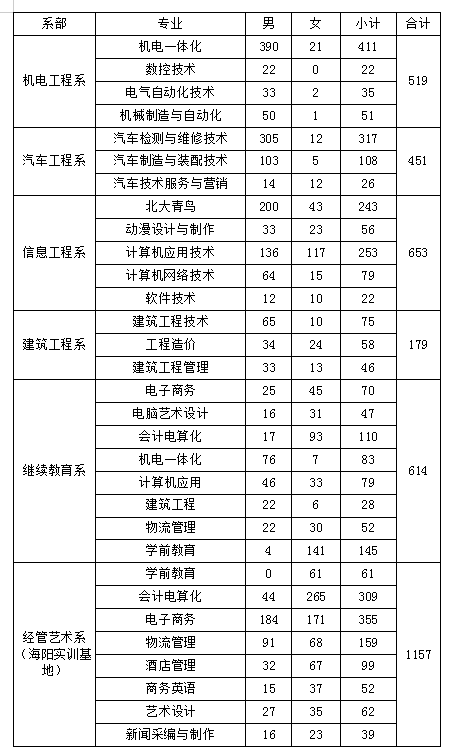 | 系部 | 专业 | 男 | 女 | 小计 | 合计 |
|---|---|---|---|---|---|
| 机电工程系 | 机电一体化 | 390 | 21 | 411 | 519 |
| | 数控技术 | 22 | 0 | 22 | |
| | 电气自动化技术 | 33 | 2 | 35 | |
| | 机械制造与自动化 | 50 | 1 | 51 | |
| 汽车工程系 | 汽车检测与维修技术 | 305 | 12 | 317 | 451 |
| | 汽车制造与装配技术 | 103 | 5 | 108 | |
| | 汽车技术服务与营销 | 14 | 12 | 26 | |
| 信息工程系 | 北大青鸟 | 200 | 43 | 243 | 653 |
| | 动漫设计与制作 | 33 | 23 | 56 | |
| | 计算机应用技术 | 136 | 117 | 253 | |
| | 计算机网络技术 | 64 | 15 | 79 | |
| | 软件技术 | 12 | 10 | 22 | |
| 建筑工程系 | 建筑工程技术 | 65 | 10 | 75 | 179 |
| | 工程造价 | 34 | 24 | 58 | |
| | 建筑工程管理 | 33 | 13 | 46 | |
| 继续教育系 | 电子商务 | 25 | 45 | 70 | 614 |
| | 电脑艺术设计 | 16 | 31 | 47 | |
| | 会计电算化 | 17 | 93 | 110 | |
| | 机电一体化 | 76 | 7 | 83 | |
| | 计算机应用 | 46 | 33 | 79 | |
| | 建筑工程 | 22 | 6 | 28 | |
| | 物流管理 | 22 | 30 | 52 | |
| | 学前教育 | 4 | 141 | 145 | |
| 经管艺术系（海阳实训基地） | 学前教育 | 0 | 61 | 61 | 1157 |
| | 会计电算化 | 44 | 265 | 309 | |
| | 电子商务 | 184 | 171 | 355 | |
| | 物流管理 | 91 | 68 | 159 | |
| | 酒店管理 | 32 | 67 | 99 | |
| | 商务英语 | 15 | 37 | 52 | |
| | 艺术设计 | 27 | 35 | 62 | |
| | 新闻采编与制作 | 16 | 23 | 39 | |